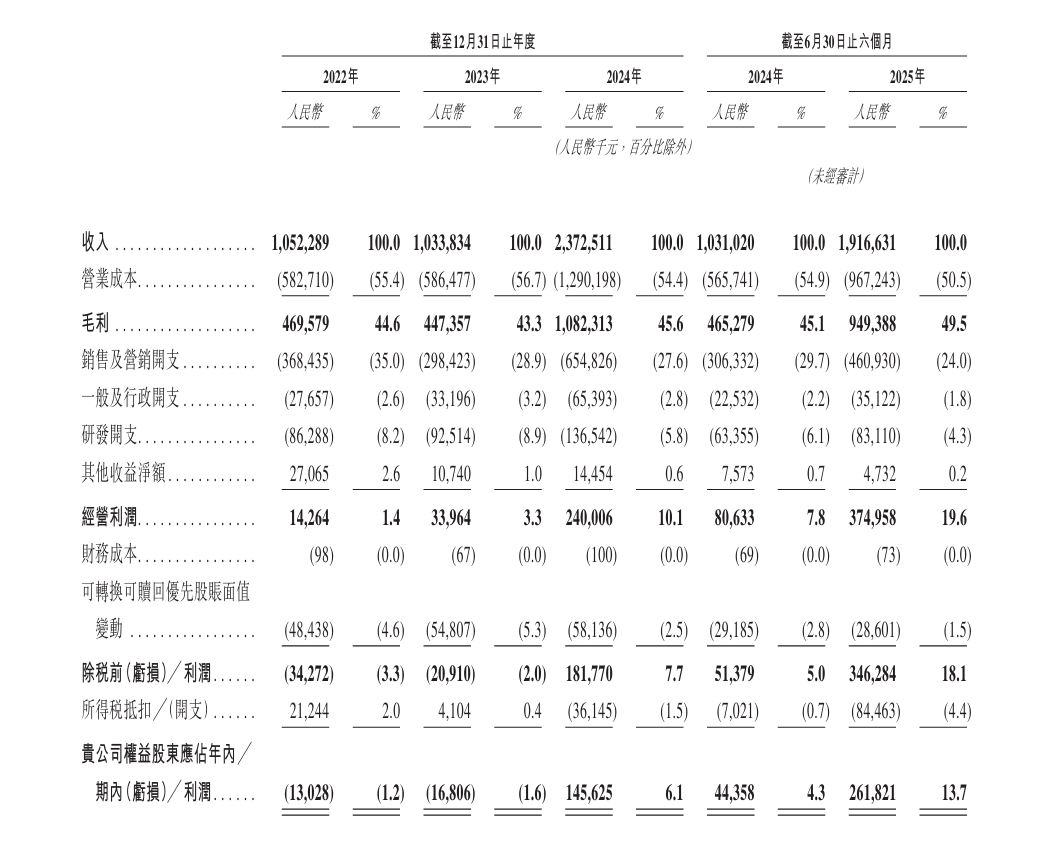 | | 截至12月31日止年度 | | | | | | 截至6月30日止六個月 | | | |
|---|---|---|---|---|---|---|---|---|---|---|
| | 2022年 | | 2023年 | | 2024年 | | 2024年 | | 2025年 | |
| | 人民幣 | % | 人民幣 | % | 人民幣 | % | 人民幣 | % | 人民幣 | % |
| | | | | | (人民幣千元,百分比除外) | | | | | |
| | | | | | | | (未經審計) | | | |
| 收入 | 1,052,289 | 100.0 | 1,033,834 | 100.0 | 2,372,511 | 100.0 | 1,031,020 | 100.0 | 1,916,631 | 100.0 |
| 營業成本 | (582,710) | (55.4) | (586,477) | (56.7) | (1,290,198) | (54.4) | (565,741) | (54.9) | (967,243) | (50.5) |
| 毛利 | 469,579 | 44.6 | 447,357 | 43.3 | 1,082,313 | 45.6 | 465,279 | 45.1 | 949,388 | 49.5 |
| 銷售及營銷開支 | (368,435) | (35.0) | (298,423) | (28.9) | (654,826) | (27.6) | (306,332) | (29.7) | (460,930) | (24.0) |
| 一般及行政開支 | (27,657) | (2.6) | (33,196) | (3.2) | (65,393) | (2.8) | (22,532) | (2.2) | (35,122) | (1.8) |
| 研發開支 | (86,288) | (8.2) | (92,514) | (8.9) | (136,542) | (5.8) | (63,355) | (6.1) | (83,110) | (4.3) |
| 其他收益淨額 | 27,065 | 2.6 | 10,740 | 1.0 | 14,454 | 0.6 | 7,573 | 0.7 | 4,732 | 0.2 |
| 經營利潤 | 14,264 | 1.4 | 33,964 | 3.3 | 240,006 | 10.1 | 80,633 | 7.8 | 374,958 | 19.6 |
| 財務成本 | (98) | (0.0) | (67) | (0.0) | (100) | (0.0) | (69) | (0.0) | (73) | (0.0) |
| 可轉換可贖回優先股賬面值變動 | (48,438) | (4.6) | (54,807) | (5.3) | (58,136) | (2.5) | (29,185) | (2.8) | (28,601) | (1.5) |
| 除稅前(虧損)/利潤 | (34,272) | (3.3) | (20,910) | (2.0) | 181,770 | 7.7 | 51,379 | 5.0 | 346,284 | 18.1 |
| 所得稅抵扣/(開支) | 21,244 | 2.0 | 4,104 | 0.4 | (36,145) | (1.5) | (7,021) | (0.7) | (84,463) | (4.4) |
| 貴公司權益股東應佔年內/期內(虧損)/利潤 | (13,028) | (1.2) | (16,806) | (1.6) | 145,625 | 6.1 | 44,358 | 4.3 | 261,821 | 13.7 |